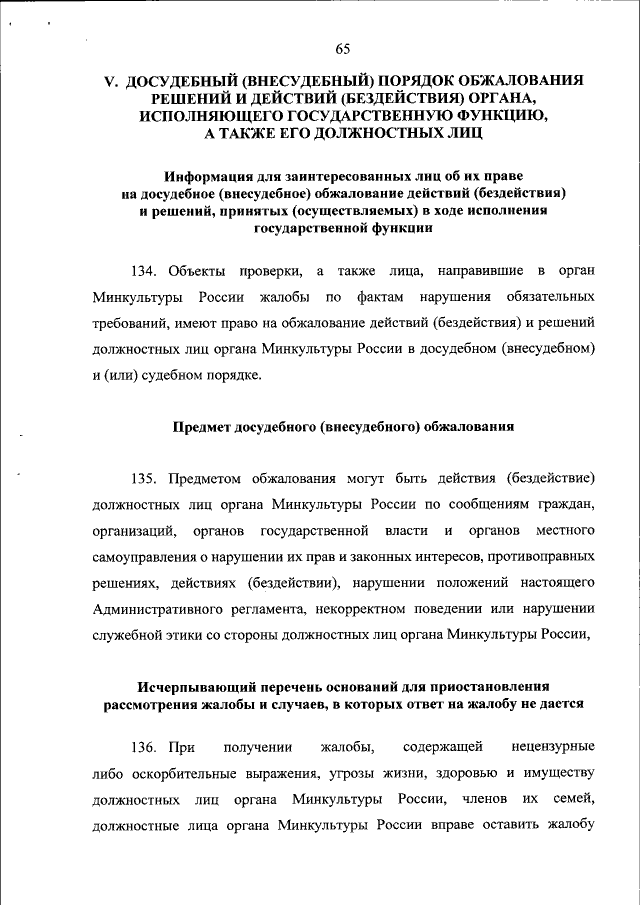 65

V. ДОСУДЕБНЫЙ (ВНЕСУДЕБНЫЙ) ПОРЯДОК ОБЖАЛОВАНИЯ РЕШЕНИЙ И ДЕЙСТВИЙ (БЕЗДЕЙСТВИЯ) ОРГАНА, ИСПОЛНЯЮЩЕГО ГОСУДАРСТВЕННУЮ ФУНКЦИЮ, А ТАКЖЕ ЕГО ДОЛЖНОСТНЫХ ЛИЦ

Информация для заинтересованных лиц об их праве на досудебное (внесудебное) обжалование действий (бездействия) и решений, принятых (осуществляемых) в ходе исполнения государственной функции

134. Объекты проверки, а также лица, направившие в орган Минкультуры России жалобы по фактам нарушения обязательных требований, имеют право на обжалование действий (бездействия) и решений должностных лиц органа Минкультуры России в досудебном (внесудебном) и (или) судебном порядке.

Предмет досудебного (внесудебного) обжалования

135. Предметом обжалования могут быть действия (бездействие) должностных лиц органа Минкультуры России по сообщениям граждан, организаций, органов государственной власти и органов местного самоуправления о нарушении их прав и законных интересов, противоправных решениях, действиях (бездействии), нарушении положений настоящего Административного регламента, некорректном поведении или нарушении служебной этики со стороны должностных лиц органа Минкультуры России,

Исчерпывающий перечень оснований для приостановления рассмотрения жалобы и случаев, в которых ответ на жалобу не дается

136. При получении жалобы, содержащей нецензурные либо оскорбительные выражения, угрозы жизни, здоровью и имуществу должностных лиц органа Минкультуры России, членов их семей, должностные лица органа Минкультуры России вправе оставить жалобу